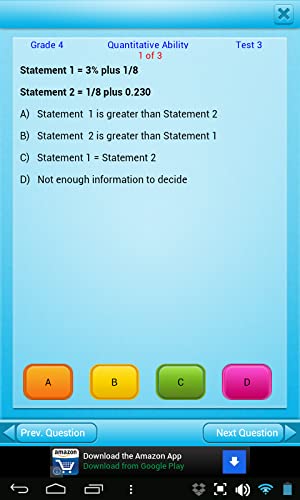 Grade 4 Quantitative Ability Test 3
1 of 3

Statement 1 = 3% plus 1/8

Statement 2 = 1/8 plus 0.230

A) Statement 1 is greater than Statement 2

B) Statement 2 is greater than Statement 1

C) Statement 1 = Statement 2

D) Not enough information to decide

A B C D

Prev. Question Next Question

amazon
Download the Amazon App
Download from Google Play